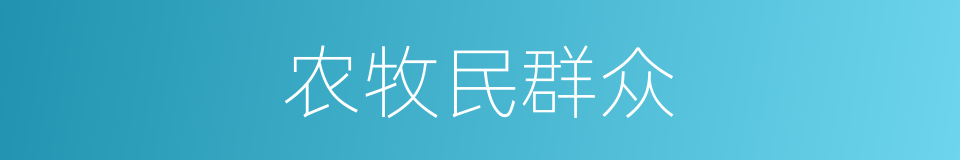 农牧民群众